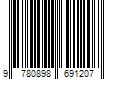 9 780898 691207